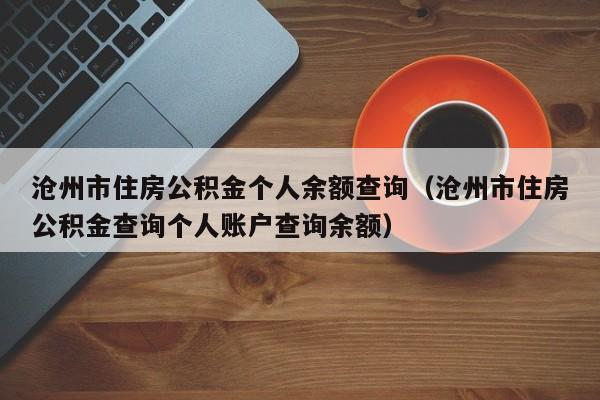 沧州市住房公积金个人余额查询（沧州市住房公积金查询个人账户查询余额）